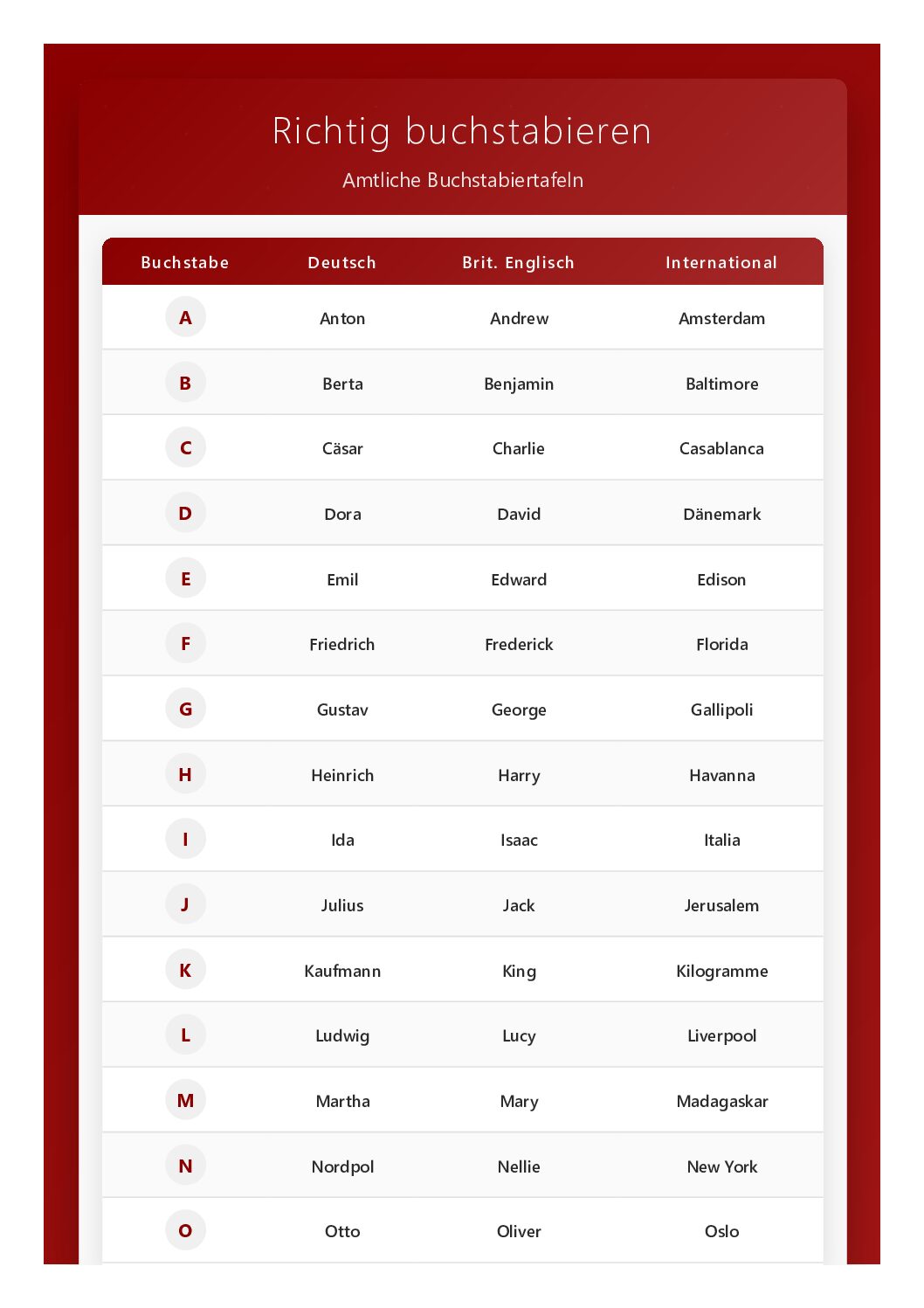 Richtig buchstabieren

Amtliche Buchstabiertafeln

| Buchstabe | Deutsch | Brit. Englisch | International |
|---|---|---|---|
| A | Anton | Andrew | Amsterdam |
| B | Berta | Benjamin | Baltimore |
| C | Cäsar | Charlie | Casablanca |
| D | Dora | David | Dänemark |
| E | Emil | Edward | Edison |
| F | Friedrich | Frederick | Florida |
| G | Gustav | George | Gallipoli |
| H | Heinrich | Harry | Havanna |
| I | Ida | Isaac | Italia |
| J | Julius | Jack | Jerusalem |
| K | Kaufmann | King | Kilogramme |
| L | Ludwig | Lucy | Liverpool |
| M | Martha | Mary | Madagaskar |
| N | Nordpol | Nellie | New York |
| O | Otto | Oliver | Oslo |